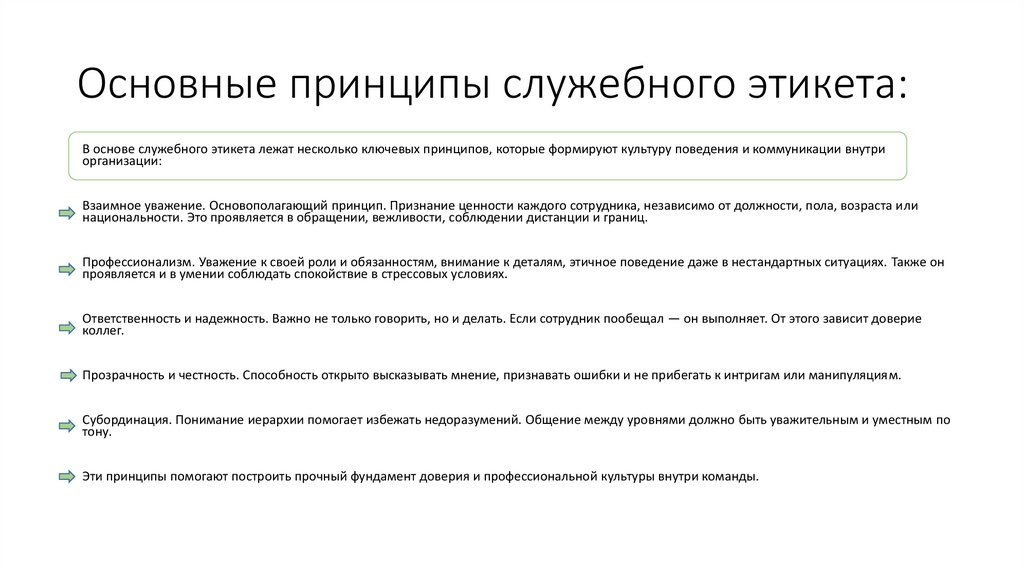 Основные принципы служебного этикета:

В основе служебного этикета лежат несколько ключевых принципов, которые формируют культуру поведения и коммуникации внутри организации:

Взаимное уважение. Основополагающий принцип. Признание ценности каждого сотрудника, независимо от должности, пола, возраста или национальности. Это проявляется в обращении, вежливости, соблюдении дистанции и границ.

Профессионализм. Уважение к своей роли и обязанностям, внимание к деталям, этичное поведение даже в нестандартных ситуациях. Также он проявляется и в умении соблюдать спокойствие в стрессовых условиях.

Ответственность и надежность. Важно не только говорить, но и делать. Если сотрудник пообещал — он выполняет. От этого зависит доверие коллег.

Прозрачность и честность. Способность открыто высказывать мнение, признавать ошибки и не прибегать к интригам или манипуляциям.

Субординация. Понимание иерархии помогает избежать недоразумений. Общение между уровнями должно быть уважительным и уместным по тону.

Эти принципы помогают построить прочный фундамент доверия и профессиональной культуры внутри команды.